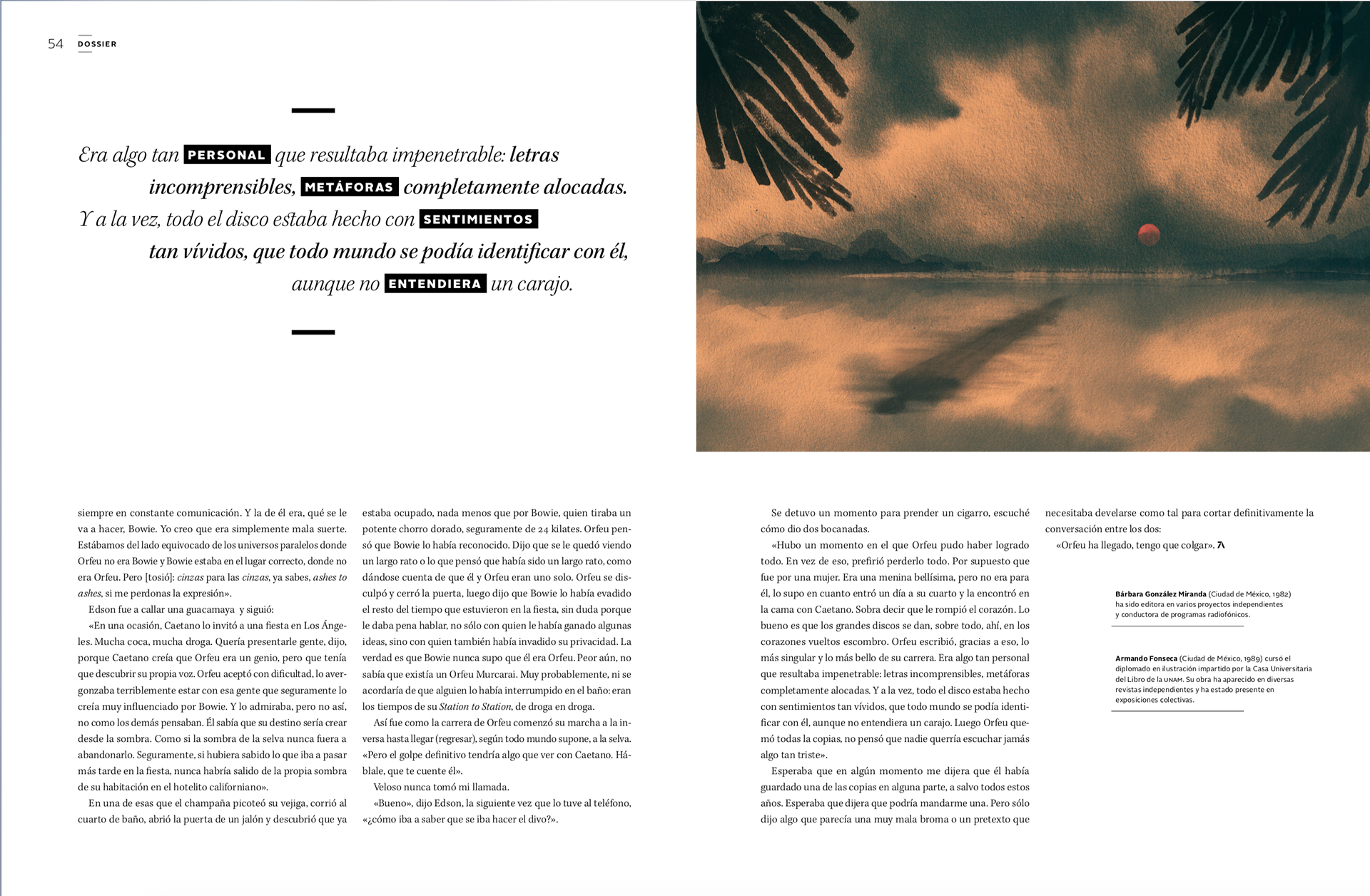 54 DOSSIER

Era algo tan PERSONAL que resultaba impenetrable: letras incomprensibles, METÁFORAS completamente alocadas. Y a la vez, todo el disco estaba hecho con SENTIMIENTOS tan vívidos, que todo mundo se podía identificar con él, aunque no ENTENDIERA un carajo.

siempre en constante comunicación. Y la de él era, qué se le va a hacer, Bowie. Yo creo que era simplemente mala suerte. Estábamos del lado equivocado de los universos paralelos donde Orfeu no era Bowie y Bowie estaba en el lugar correcto, donde no era Orfeu. Pero [tosió]: cinzas para las cinzas, ya sabes, ashes to ashes, si me perdonas la expresión».

Edson fue a callar una guacamaya y siguió:

«En una ocasión, Caetano lo invitó a una fiesta en Los Ángeles. Mucha coca, mucha droga. Quería presentarle gente, dijo, porque Caetano creía que Orfeu era un genio, pero que tenía que descubrir su propia voz. Orfeu aceptó con dificultad, lo avergonzaba terriblemente estar con esa gente que seguramente lo creía muy influenciado por Bowie. Y lo admiraba, pero no así, no como los demás pensaban. Él sabía que su destino sería crear desde la sombra. Como si la sombra de la selva nunca fuera a abandonarlo. Seguramente, si hubiera sabido lo que iba a pasar más tarde en la fiesta, nunca habría salido de la propia sombra de su habitación en el hotelito californiano».

En una de esas que el champaña picoteó su vejiga, corrió al cuarto de baño, abrió la puerta de un jalón y descubrió que ya estaba ocupado, nada menos que por Bowie, quien tiraba un potente chorro dorado, seguramente de 24 kilates. Orfeu pensó que Bowie lo había reconocido. Dijo que se le quedó viendo un largo rato o lo que pensó que había sido un largo rato, como dándose cuenta de que él y Orfeu eran uno solo. Orfeu se disculpó y cerró la puerta, luego dijo que Bowie lo había evadido el resto del tiempo que estuvieron en la fiesta, sin duda porque le daba pena hablar, no sólo con quien le había ganado algunas ideas, sino con quien también había invadido su privacidad. La verdad es que Bowie nunca supo que él era Orfeu. Peor aún, no sabía que existía un Orfeu Murcarai. Muy probablemente, ni se acordaría de que alguien lo había interrumpido en el baño: eran los tiempos de su Station to Station, de droga en droga.

Así fue como la carrera de Orfeu comenzó su marcha a la inversa hasta llegar (regresar), según todo mundo supone, a la selva. «Pero el golpe definitivo tendría algo que ver con Caetano. Háblale, que te cuente él».

Veloso nunca tomó mi llamada.

«Bueno», dijo Edson, la siguiente vez que lo tuve al teléfono, «¿cómo iba a saber que se iba hacer el divo?».

Se detuvo un momento para prender un cigarro, escuché cómo dio dos bocanadas.

«Hubo un momento en el que Orfeu pudo haber logrado todo. En vez de eso, prefirió perderlo todo. Por supuesto que fue por una mujer. Era una menina bellísima, pero no era para él, lo supo en cuanto entró un día a su cuarto y la encontró en la cama con Caetano. Sobra decir que le rompió el corazón. Lo bueno es que los grandes discos se dan, sobre todo, ahí, en los corazones vueltos escombro. Orfeu escribió, gracias a eso, lo más singular y lo más bello de su carrera. Era algo tan personal que resultaba impenetrable: letras incomprensibles, metáforas completamente alocadas. Y a la vez, todo el disco estaba hecho con sentimientos tan vívidos, que todo mundo se podía identificar con él, aunque no entendiera un carajo. Luego Orfeu quemó todas la copias, no pensó que nadie querría escuchar jamás algo tan triste».

Esperaba que en algún momento me dijera que él había guardado una de las copias en alguna parte, a salvo todos estos años. Esperaba que dijera que podría mandarme una. Pero sólo dijo algo que parecía una muy mala broma o un pretexto que necesitaba develarse como tal para cortar definitivamente la conversación entre los dos:

«Orfeu ha llegado, tengo que colgar».

Bárbara González Miranda (Ciudad de México, 1982) ha sido editora en varios proyectos independientes y conductora de programas radiofónicos.

Armando Fonseca (Ciudad de México, 1989) cursó el diplomado en ilustración impartido por la Casa Universitaria del Libro de la UNAM. Su obra ha aparecido en diversas revistas independientes y ha estado presente en exposiciones colectivas.